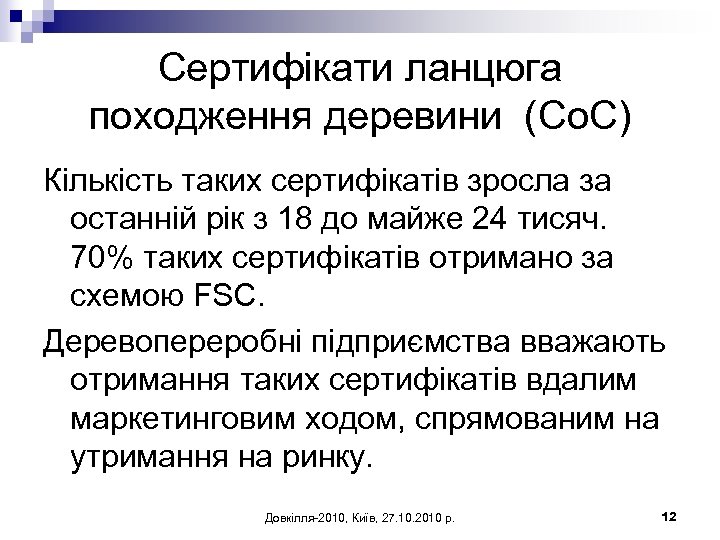 Сертифікати ланцюга походження деревини (СоС)

Кількість таких сертифікатів зросла за останній рік з 18 до майже 24 тисяч. 70% таких сертифікатів отримано за схемою FSC.

Деревопереробні підприємства вважають отримання таких сертифікатів вдалим маркетинговим ходом, спрямованим на утримання на ринку.

Довкілля-2010, Київ, 27.10.2010 р.

12